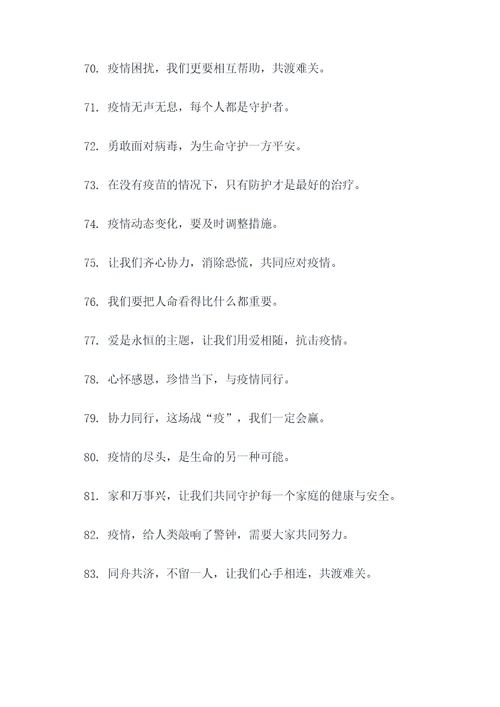 70. 疫情困扰，我们更要相互帮助，共渡难关。

71. 疫情无声无息，每个人都是守护者。

72. 勇敢面对病毒，为生命守护一方平安。

73. 在没有疫苗的情况下，只有防护才是最好的治疗。

74. 疫情动态变化，要及时调整措施。

75. 让我们齐心协力，消除恐慌，共同应对疫情。

76. 我们要把人命看得比什么都重要。

77. 爱是永恒的主题，让我们用爱相随，抗击疫情。

78. 心怀感恩，珍惜当下，与疫情同行。

79. 协力同行，这场战“疫”，我们一定会赢。

80. 疫情的尽头，是生命的另一种可能。

81. 家和万事兴，让我们共同守护每一个家庭的健康与安全。

82. 疫情，给人类敲响了警钟，需要大家共同努力。

83. 同舟共济，不留一人，让我们心手相连，共渡难关。